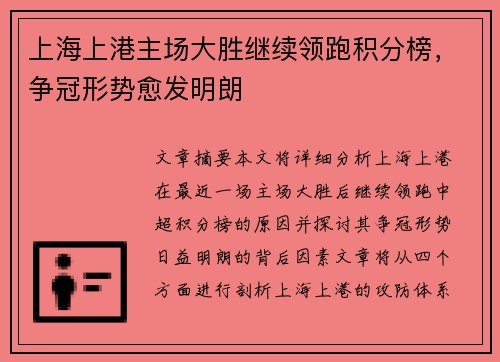 上海上港主场大胜继续领跑积分榜，争冠形势愈发明朗

文章摘要本文将详细分析上海上港在最近一场主场大胜后继续领跑中超积分榜的原因并探讨其争冠形势日益明朗的背后因素文章将从四个方面进行剖析上海上港的攻防体系